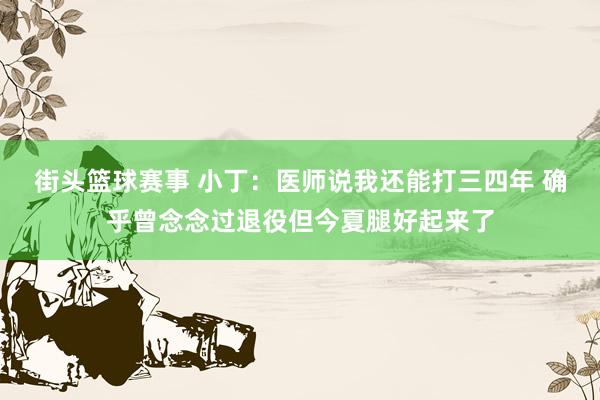 街头篮球赛事 小丁：医师说我还能打三四年 确乎曾念念过退役但今夏腿好起来了